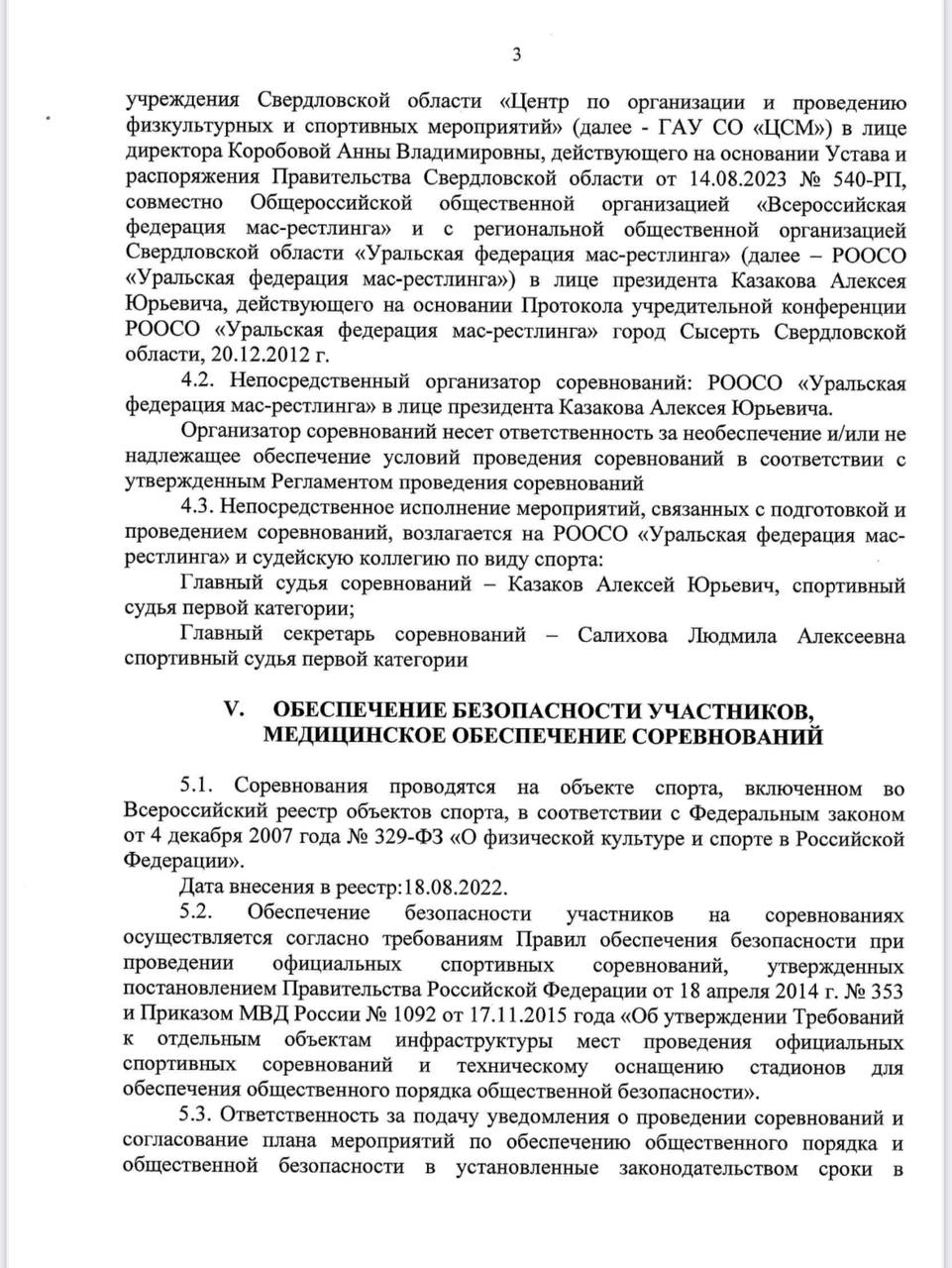 3

учреждения Свердловской области «Центр по организации и проведению физкультурных и спортивных мероприятий» (далее - ГАУ СО «ЦСМ») в лице директора Коробовой Анны Владимировны, действующего на основании Устава и распоряжения Правительства Свердловской области от 14.08.2023 № 540-РП, совместно Общероссийской общественной организацией «Всероссийская федерация мас-рестлинга» и с региональной общественной организацией Свердловской области «Уральская федерация мас-рестлинга» (далее – РООСО «Уральская федерация мас-рестлинга») в лице президента Казакова Алексея Юрьевича, действующего на основании Протокола учредительной конференции РООСО «Уральская федерация мас-рестлинга» город Сысерть Свердловской области, 20.12.2012 г.

4.2. Непосредственный организатор соревнований: РООСО «Уральская федерация мас-рестлинга» в лице президента Казакова Алексея Юрьевича.

Организатор соревнований несет ответственность за необеспечение и/или не надлежащее обеспечение условий проведения соревнований в соответствии с утвержденным Регламентом проведения соревнований

4.3. Непосредственное исполнение мероприятий, связанных с подготовкой и проведением соревнований, возлагается на РООСО «Уральская федерация мас-рестлинга» и судейскую коллегию по виду спорта:

Главный судья соревнований – Казаков Алексей Юрьевич, спортивный судья первой категории;

Главный секретарь соревнований – Салихова Людмила Алексеевна спортивный судья первой категории

V. ОБЕСПЕЧЕНИЕ БЕЗОПАСНОСТИ УЧАСТНИКОВ, МЕДИЦИНСКОЕ ОБЕСПЕЧЕНИЕ СОРЕВНОВАНИЙ

5.1. Соревнования проводятся на объекте спорта, включенном во Всероссийский реестр объектов спорта, в соответствии с Федеральным законом от 4 декабря 2007 года № 329-ФЗ «О физической культуре и спорте в Российской Федерации».

Дата внесения в реестр:18.08.2022.

5.2. Обеспечение безопасности участников на соревнованиях осуществляется согласно требованиям Правил обеспечения безопасности при проведении официальных спортивных соревнований, утвержденных постановлением Правительства Российской Федерации от 18 апреля 2014 г. № 353 и Приказом МВД России № 1092 от 17.11.2015 года «Об утверждении Требований к отдельным объектам инфраструктуры мест проведения официальных спортивных соревнований и техническому оснащению стадионов для обеспечения общественного порядка общественной безопасности».

5.3. Ответственность за подачу уведомления о проведении соревнований и согласование плана мероприятий по обеспечению общественного порядка и общественной безопасности в установленные законодательством сроки в